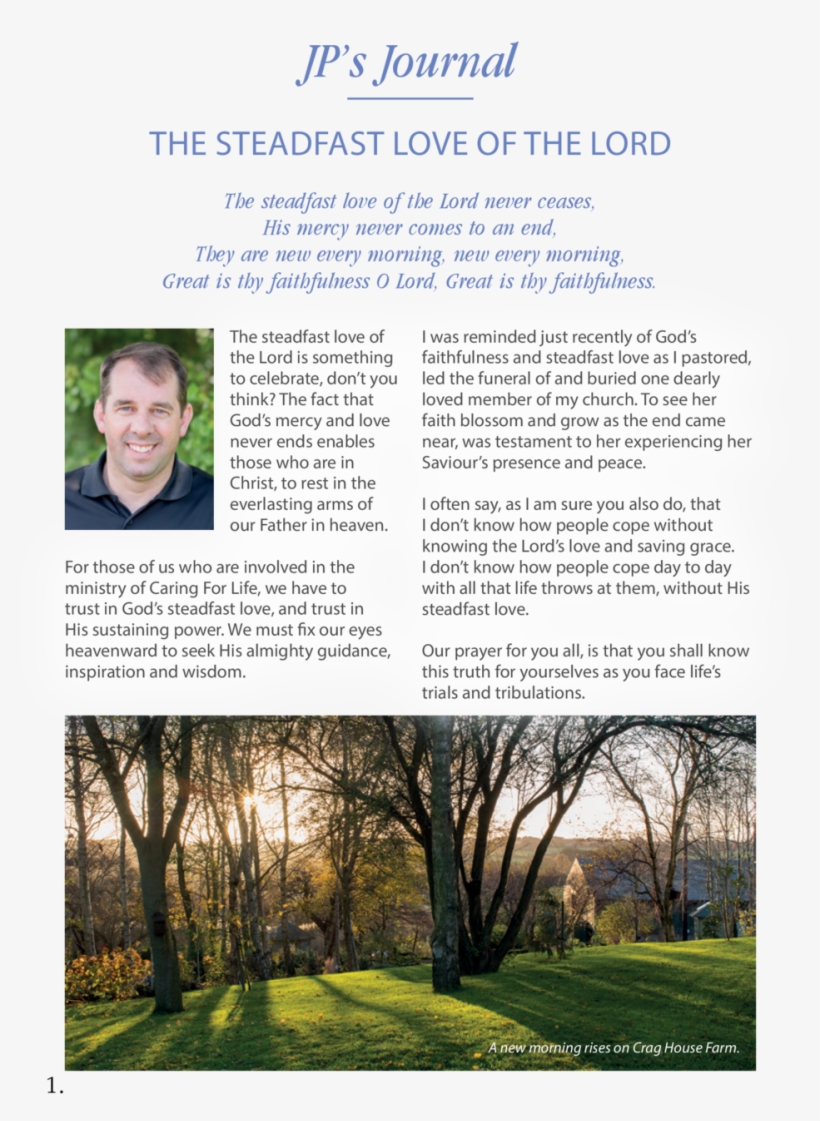 JP's Journal

THE STEADFAST LOVE OF THE LORD

The steadfast love of the Lord never ceases,
His mercy never comes to an end,
They are new every morning, new every morning,
Great is thy faithfulness O Lord, Great is thy faithfulness.

The steadfast love of the Lord is something to celebrate, don't you think? The fact that God's mercy and love never ends enables those who are in Christ, to rest in the everlasting arms of our Father in heaven.

For those of us who are involved in the ministry of Caring For Life, we have to trust in God's steadfast love, and trust in His sustaining power. We must fix our eyes heavenward to seek His almighty guidance, inspiration and wisdom.

I was reminded just recently of God's faithfulness and steadfast love as I pastored, led the funeral of and buried one dearly loved member of my church. To see her faith blossom and grow as the end came near, was testament to her experiencing her Saviour's presence and peace.

I often say, as I am sure you also do, that I don't know how people cope without knowing the Lord's love and saving grace. I don't know how people cope day to day with all that life throws at them, without His steadfast love.

Our prayer for you all, is that you shall know this truth for yourselves as you face life's trials and tribulations.

A new morning rises on Crag House Farm.

1.